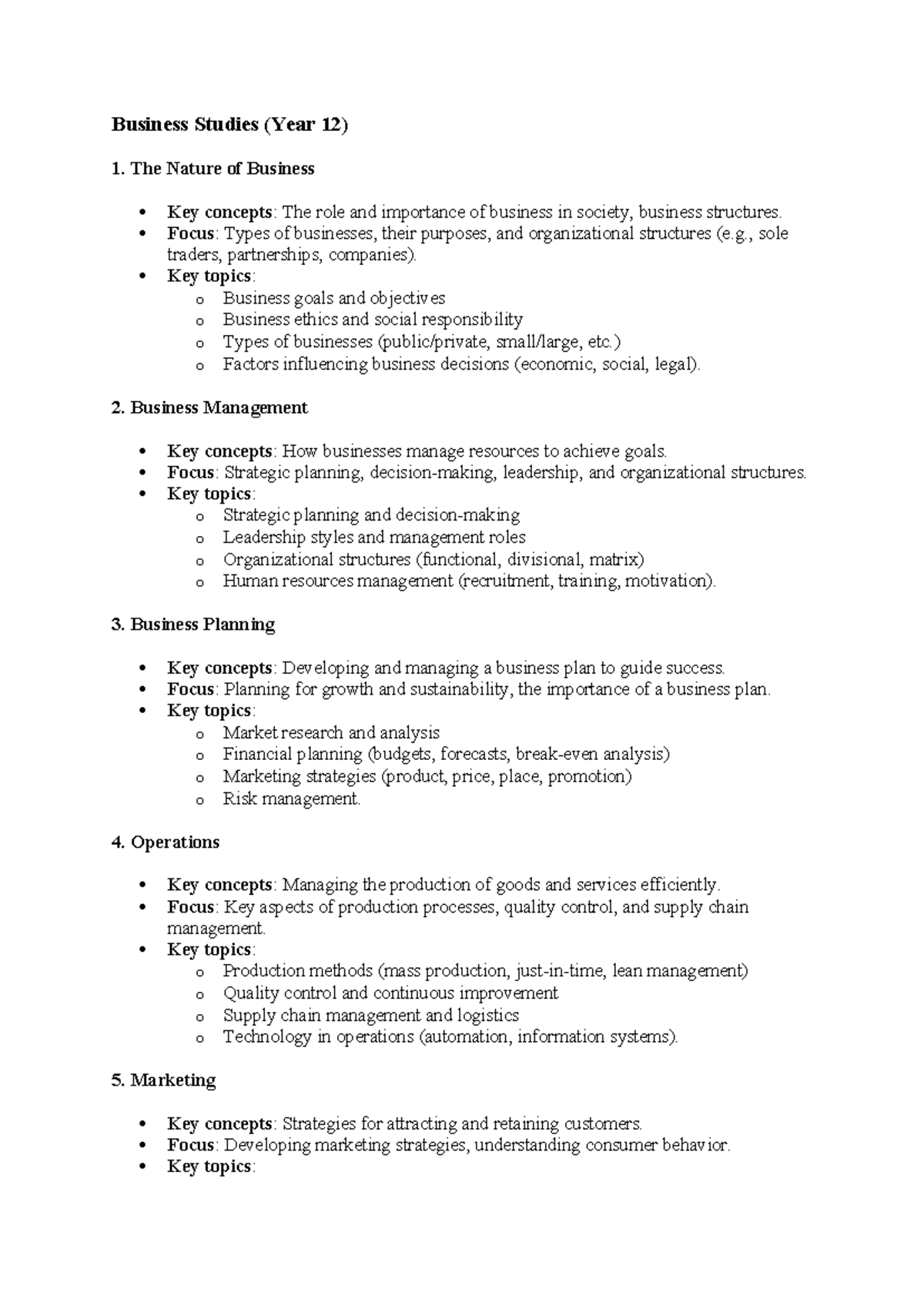 Business Studies (Year 12)

1. The Nature of Business

• Key concepts: The role and importance of business in society, business structures.
• Focus: Types of businesses, their purposes, and organizational structures (e.g., sole traders, partnerships, companies).
• Key topics:
o Business goals and objectives
o Business ethics and social responsibility
o Types of businesses (public/private, small/large, etc.)
o Factors influencing business decisions (economic, social, legal).

2. Business Management

• Key concepts: How businesses manage resources to achieve goals.
• Focus: Strategic planning, decision-making, leadership, and organizational structures.
• Key topics:
o Strategic planning and decision-making
o Leadership styles and management roles
o Organizational structures (functional, divisional, matrix)
o Human resources management (recruitment, training, motivation).

3. Business Planning

• Key concepts: Developing and managing a business plan to guide success.
• Focus: Planning for growth and sustainability, the importance of a business plan.
• Key topics:
o Market research and analysis
o Financial planning (budgets, forecasts, break-even analysis)
o Marketing strategies (product, price, place, promotion)
o Risk management.

4. Operations

• Key concepts: Managing the production of goods and services efficiently.
• Focus: Key aspects of production processes, quality control, and supply chain management.
• Key topics:
o Production methods (mass production, just-in-time, lean management)
o Quality control and continuous improvement
o Supply chain management and logistics
o Technology in operations (automation, information systems).

5. Marketing

• Key concepts: Strategies for attracting and retaining customers.
• Focus: Developing marketing strategies, understanding consumer behavior.
• Key topics: